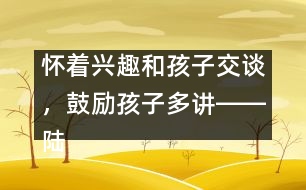 怀着兴趣和孩子交谈，鼓励孩子多讲——陆